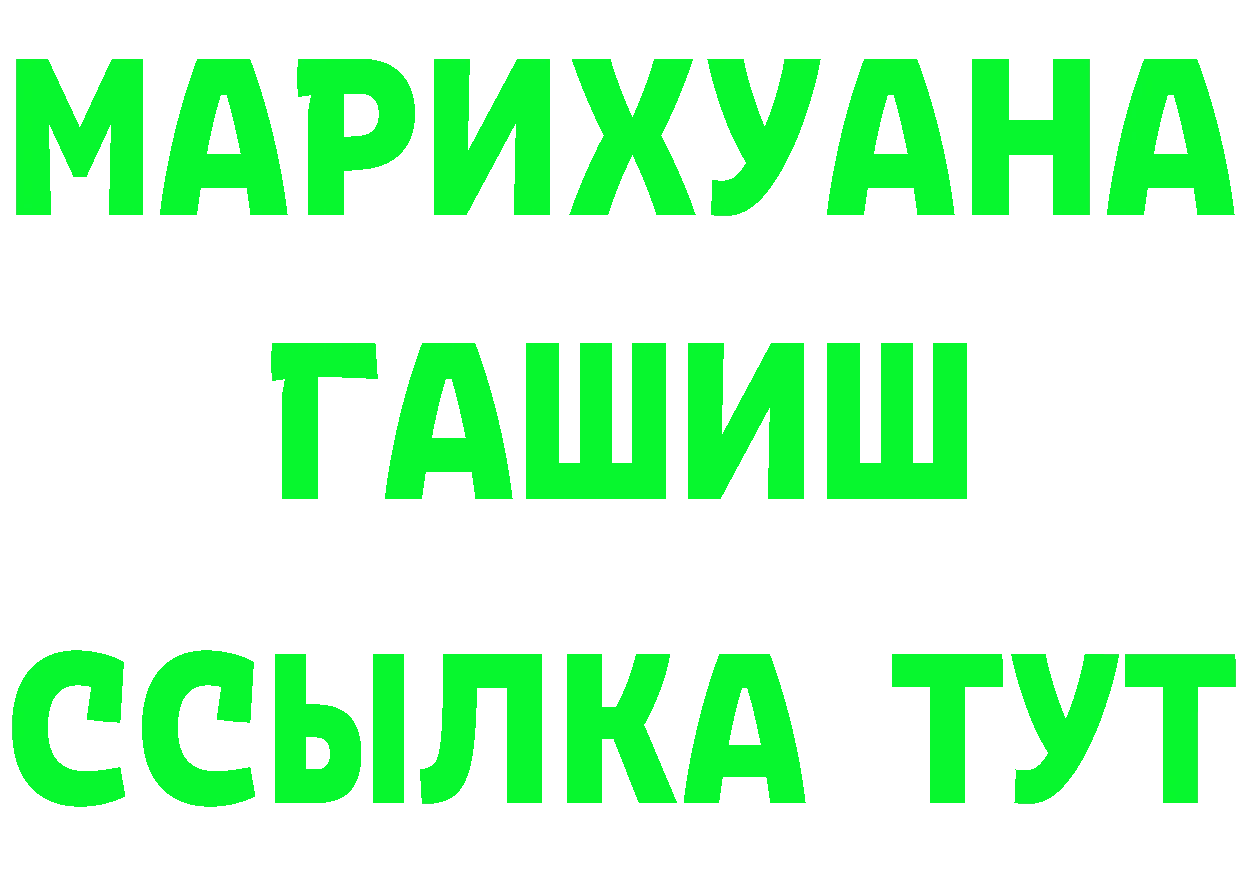 МАРИХУАНА
ГАШИШ
ССЫЛКА ТУТ